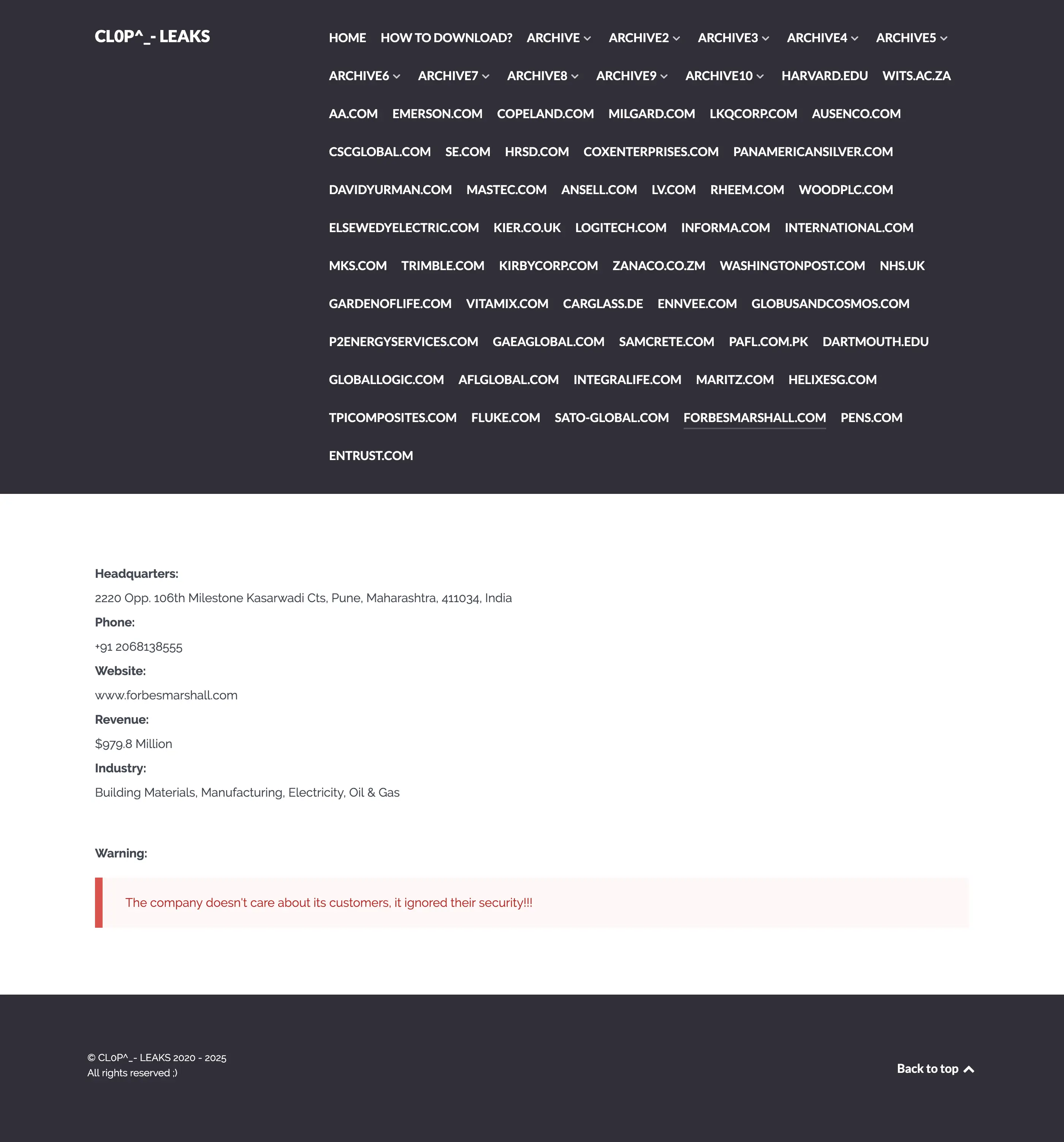 CL0P^_- LEAKS

HOME HOW TO DOWNLOAD? ARCHIVE ARCHIVE2 ARCHIVE3 ARCHIVE4 ARCHIVE5 ARCHIVE6 ARCHIVE7 ARCHIVE8 ARCHIVE9 ARCHIVE10 HARVARD.EDU WITS.AC.ZA AA.COM EMERSON.COM COPELAND.COM MILGARD.COM LKQCORP.COM AUSENCO.COM CSCGLOBAL.COM SE.COM HRSD.COM COXENTERPRISES.COM PANAMERICANSILVER.COM DAVIDYURMAN.COM MASTEC.COM ANSELL.COM LV.COM RHEEM.COM WOODPLC.COM ELSEWEDYELECTRIC.COM KIER.CO.UK LOGITECH.COM INFORMA.COM INTERNATIONAL.COM MKS.COM TRIMBLE.COM KIRBYCORP.COM ZANACO.CO.ZM WASHINGTONPOST.COM NHS.UK GARDENOFLIFE.COM VITAMIX.COM CARGLASS.DE ENNVEE.COM GLOBUSANDCOSMOS.COM P2ENERGYSERVICES.COM GAEAGLOBAL.COM SAMCRETE.COM PAFL.COM.PK DARTMOUTH.EDU GLOBALLOGIC.COM AFLGLOBAL.COM INTEGRALIFE.COM MARITZ.COM HELIXESG.COM TPICOMPOSITES.COM FLUKE.COM SATO-GLOBAL.COM FORBESMARSHALL.COM PENS.COM ENTRUST.COM

Headquarters:
2220 Opp. 106th Milestone Kasarwadi Cts, Pune, Maharashtra, 411034, India
Phone:
+91 2068138555
Website:
www.forbesmarshall.com
Revenue:
$979.8 Million
Industry:
Building Materials, Manufacturing, Electricity, Oil & Gas

Warning:

The company doesn't care about its customers, it ignored their security!!!

© CL0P^_- LEAKS 2020 - 2025
All rights reserved ;)

Back to top